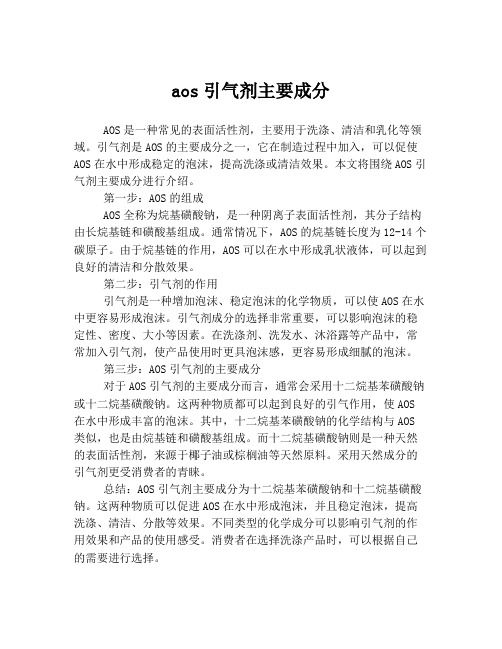 aos 引气剂主要成分

AOS 是一种常见的表面活性剂，主要用于洗涤、清洁和乳化等领域。引气剂是 AOS 的主要成分之一，它在制造过程中加入，可以促使 AOS 在水中形成稳定的泡沫，提高洗涤或清洁效果。本文将围绕 AOS 引气剂主要成分进行介绍。

第一步：AOS 的组成

AOS 全称为烷基磺酸钠，是一种阴离子表面活性剂，其分子结构由长烷基链和磺酸基组成。通常情况下，AOS 的烷基链长度为 12-14 个碳原子。由于烷基链的作用，AOS 可以在水中形成乳状液体，可以起到良好的清洁和分散效果。

第二步：引气剂的作用

引气剂是一种增加泡沫、稳定泡沫的化学物质，可以使 AOS 在水中更容易形成泡沫。引气剂成分的选择非常重要，可以影响泡沫的稳定性、密度、大小等因素。在洗涤剂、洗发水、沐浴露等产品中，常常加入引气剂，使产品使用时更具泡沫感，更容易形成细腻的泡沫。

第三步：AOS 引气剂的主要成分

对于 AOS 引气剂的主要成分而言，通常会采用十二烷基苯磺酸钠或十二烷基磺酸钠。这两种物质都可以起到良好的引气作用，使 AOS 在水中形成丰富的泡沫。其中，十二烷基苯磺酸钠的化学结构与 AOS 类似，也是由烷基链和磺酸基组成。而十二烷基磺酸钠则是一种天然的表面活性剂，来源于椰子油或棕榈油等天然原料。采用天然成分的引气剂更受消费者的青睐。

总结：AOS 引气剂主要成分为十二烷基苯磺酸钠和十二烷基磺酸钠。这两种物质可以促进 AOS 在水中形成泡沫，并且稳定泡沫，提高洗涤、清洁、分散等效果。不同类型的化学成分可以影响引气剂的作用效果和产品的使用感受。消费者在选择洗涤产品时，可以根据自己的需要进行选择。